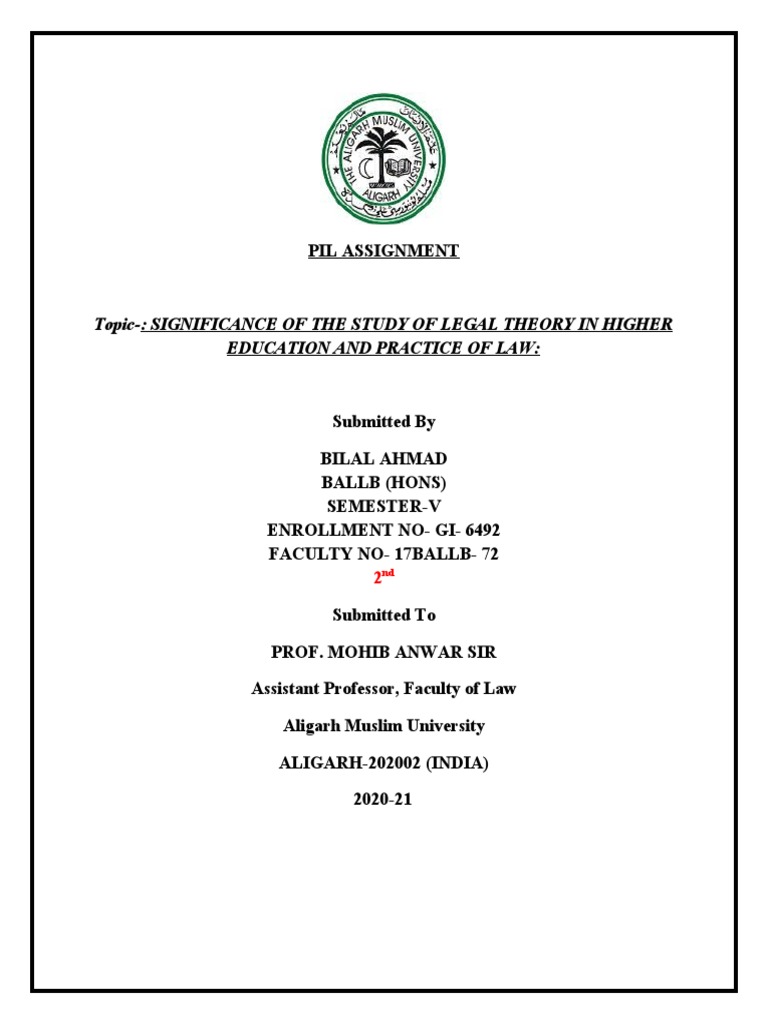 THE ALIGARH MUSLIM UNIVERSITY ALIGARH

PIL ASSIGNMENT

Topic-: SIGNIFICANCE OF THE STUDY OF LEGAL THEORY IN HIGHER EDUCATION AND PRACTICE OF LAW:

Submitted By

BILAL AHMAD
BALLB (HONS)
SEMESTER-V
ENROLLMENT NO- GI- 6492
FACULTY NO- 17BALLB- 72
$2^{nd}$

Submitted To

PROF. MOHIB ANWAR SIR

Assistant Professor, Faculty of Law

Aligarh Muslim University

ALIGARH-202002 (INDIA)

2020-21